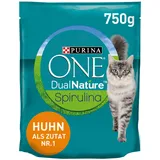 750g

PURINA

ONE

DualNature™

Spirulina

HUHN
ALS ZUTAT
NR.1